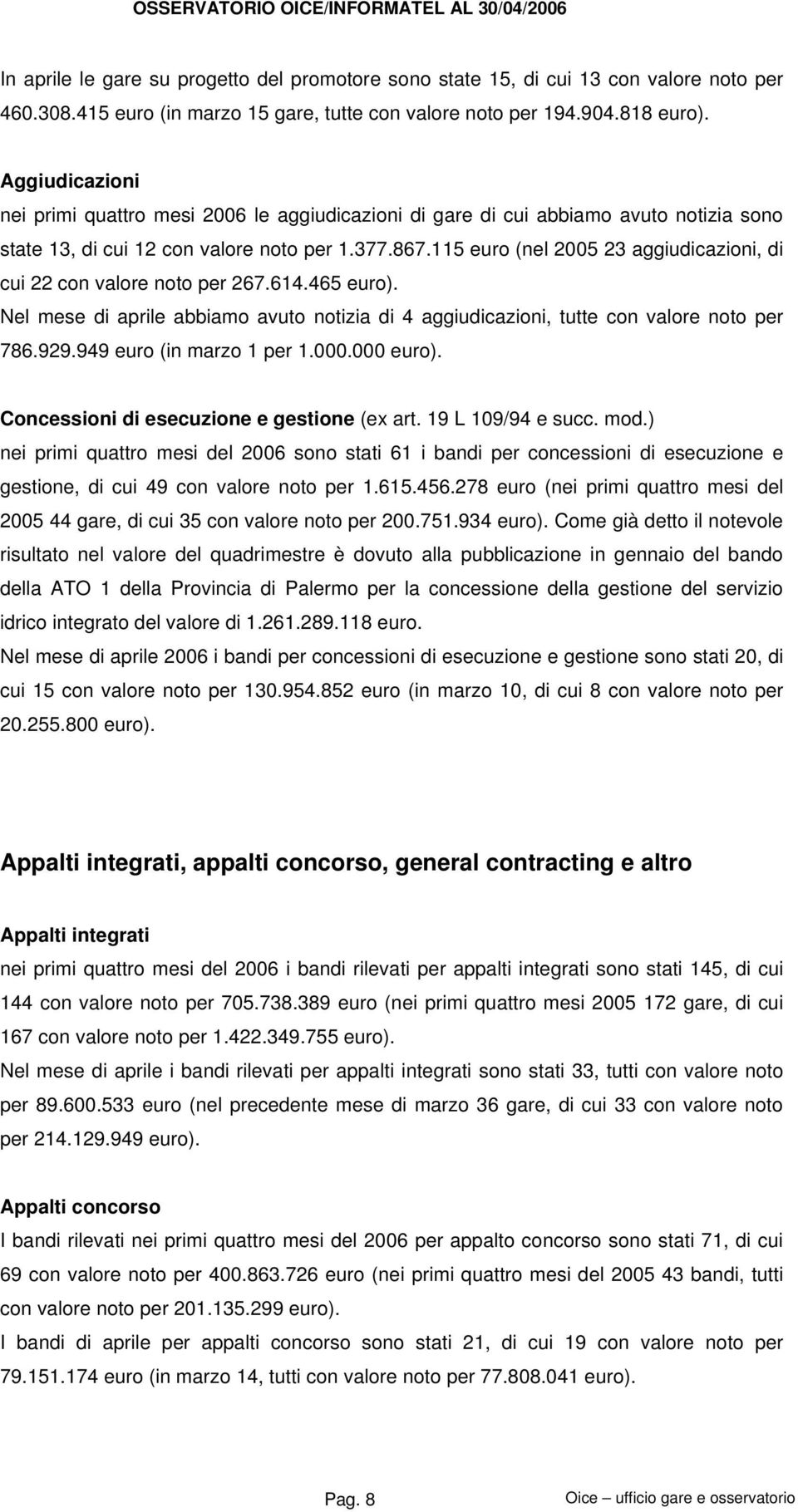 OSSERVATORIO OICE/INFORMATEL AL 30/04/2006

In aprile le gare su progetto del promotore sono state 15, di cui 13 con valore noto per 460.308.415 euro (in marzo 15 gare, tutte con valore noto per 194.904.818 euro).

Aggiudicazioni
nei primi quattro mesi 2006 le aggiudicazioni di gare di cui abbiamo avuto notizia sono state 13, di cui 12 con valore noto per 1.377.867.115 euro (nel 2005 23 aggiudicazioni, di cui 22 con valore noto per 267.614.465 euro).
Nel mese di aprile abbiamo avuto notizia di 4 aggiudicazioni, tutte con valore noto per 786.929.949 euro (in marzo 1 per 1.000.000 euro).

Concessioni di esecuzione e gestione (ex art. 19 L 109/94 e succ. mod.)
nei primi quattro mesi del 2006 sono stati 61 i bandi per concessioni di esecuzione e gestione, di cui 49 con valore noto per 1.615.456.278 euro (nei primi quattro mesi del 2005 44 gare, di cui 35 con valore noto per 200.751.934 euro). Come già detto il notevole risultato nel valore del quadrimestre è dovuto alla pubblicazione in gennaio del bando della ATO 1 della Provincia di Palermo per la concessione della gestione del servizio idrico integrato del valore di 1.261.289.118 euro.
Nel mese di aprile 2006 i bandi per concessioni di esecuzione e gestione sono stati 20, di cui 15 con valore noto per 130.954.852 euro (in marzo 10, di cui 8 con valore noto per 20.255.800 euro).

Appalti integrati, appalti concorso, general contracting e altro

Appalti integrati
nei primi quattro mesi del 2006 i bandi rilevati per appalti integrati sono stati 145, di cui 144 con valore noto per 705.738.389 euro (nei primi quattro mesi 2005 172 gare, di cui 167 con valore noto per 1.422.349.755 euro).
Nel mese di aprile i bandi rilevati per appalti integrati sono stati 33, tutti con valore noto per 89.600.533 euro (nel precedente mese di marzo 36 gare, di cui 33 con valore noto per 214.129.949 euro).

Appalti concorso
I bandi rilevati nei primi quattro mesi del 2006 per appalto concorso sono stati 71, di cui 69 con valore noto per 400.863.726 euro (nei primi quattro mesi del 2005 43 bandi, tutti con valore noto per 201.135.299 euro).
I bandi di aprile per appalti concorso sono stati 21, di cui 19 con valore noto per 79.151.174 euro (in marzo 14, tutti con valore noto per 77.808.041 euro).

Pag. 8

Oice – ufficio gare e osservatorio